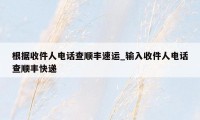 根据收件人电话查顺丰速运_输入收件人电话查顺丰快递